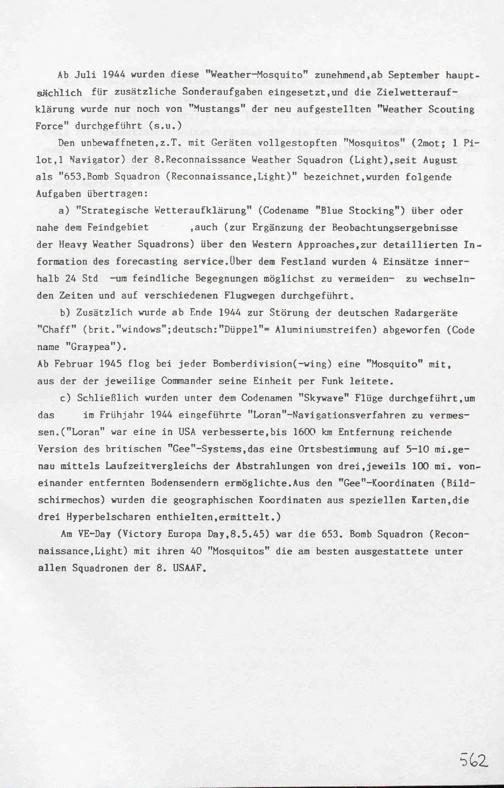 Ab Juli 1944 wurden diese "Weather-Mosquito" zunehmend,ab September hauptsächlich für zusätzliche Sonderaufgaben eingesetzt,und die Zielwetteraufklärung wurde nur noch von "Mustangs" der neu aufgestellten "Weather Scouting Force" durchgeführt (s.u.)

Den unbewaffneten,z.T. mit Geräten vollgestopften "Mosquitos" (2mot; 1 Pilot,1 Navigator) der 8.Reconnaissance Weather Squadron (Light),seit August als "653.Bomb Squadron (Reconnaissance,Light)" bezeichnet,wurden folgende Aufgaben übertragen:

a) "Strategische Wetteraufklärung" (Codename "Blue Stocking") über oder nahe dem Feindgebiet ,auch (zur Ergänzung der Beobachtungsergebnisse der Heavy Weather Squadrons) über den Western Approaches,zur detaillierten Information des forecasting service.Über dem Festland wurden 4 Einsätze innerhalb 24 Std -um feindliche Begegnungen möglichst zu vermeiden- zu wechselnden Zeiten und auf verschiedenen Flugwegen durchgeführt.

b) Zusätzlich wurde ab Ende 1944 zur Störung der deutschen Radargeräte "Chaff" (brit."windows";deutsch:"Düppel"= Aluminiumstreifen) abgeworfen (Code name "Graypea").

Ab Februar 1945 flog bei jeder Bomberdivision(-wing) eine "Mosquito" mit, aus der der jeweilige Commander seine Einheit per Funk leitete.

c) Schließlich wurden unter dem Codenamen "Skywave" Flüge durchgeführt,um das im Frühjahr 1944 eingeführte "Loran"-Navigationsverfahren zu vermessen.("Loran" war eine in USA verbesserte,bis 1600 km Entfernung reichende Version des britischen "Gee"-Systems,das eine Ortsbestimmung auf 5-10 mi.genau mittels Laufzeitvergleichs der Abstrahlungen von drei,jeweils 100 mi. voneinander entfernten Bodensendern ermöglichte.Aus den "Gee"-Koordinaten (Bildschirmechos) wurden die geographischen Koordinaten aus speziellen Karten,die drei Hyperbelscharen enthielten,ermittelt.)

Am VE-Day (Victory Europa Day,8.5.45) war die 653. Bomb Squadron (Reconnaissance,Light) mit ihren 40 "Mosquitos" die am besten ausgestattete unter allen Squadronen der 8. USAAF.

562